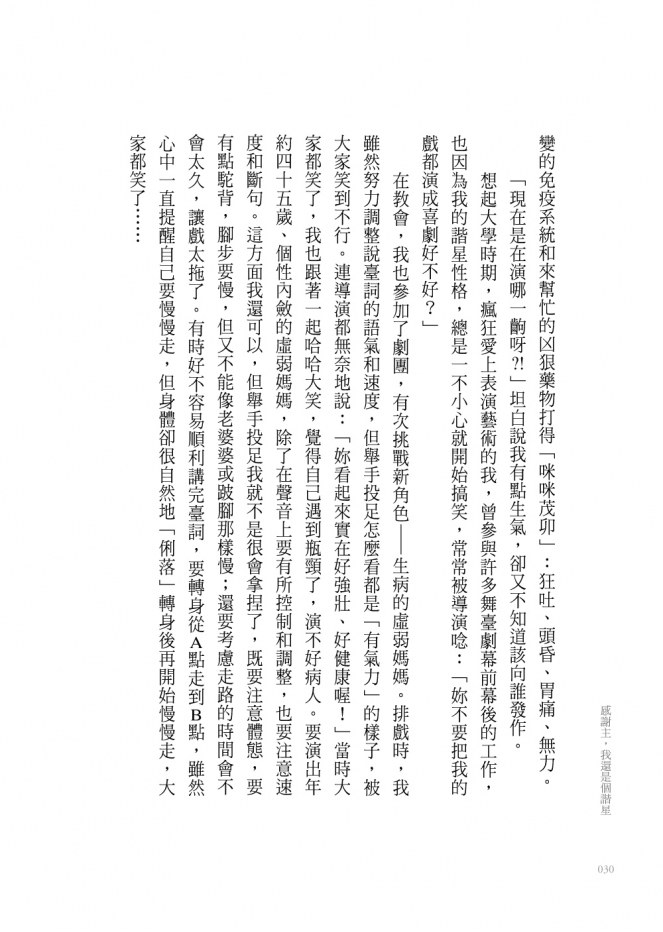 感謝主，我還是個諧星

變的免疫系統和來幫忙的凶狠藥物打得「咪咪茂卯」：狂吐、頭昏、胃痛、無力。

「現在是在演哪一齣呀?!」坦白說我有點生氣，卻又不知道該向誰發作。

想起大學時期，瘋狂愛上表演藝術的我，曾參與許多舞臺劇幕前幕後的工作，也因為我的諧星性格，總是一不小心就開始搞笑，常常被導演唸：「妳不要把我的戲都演成喜劇好不好？」

在教會，我也參加了劇團，有次挑戰新角色——生病的虛弱媽媽。排戲時，我雖然努力調整說臺詞的語氣和速度，但舉手投足怎麼看都是「有氣力」的樣子，被大家笑到不行。連導演都無奈地說：「妳看起來實在好強壯、好健康喔！」當時大家都笑了，我也跟著一起哈哈大笑，覺得自己遇到瓶頸了，演不好病人。要演出年約四十五歲、個性內斂的虛弱媽媽，除了在聲音上要有所控制和調整，也要注意速度和斷句。這方面我還可以，但舉手投足我就不是很會拿捏了，既要注意體態，要有點駝背，腳步要慢，但又不能像老婆婆或跛腳那樣慢；還要考慮走路的時間會不會太久，讓戲太拖了。有時好不容易順利講完臺詞，要轉身從A點走到B點，雖然心中一直提醒自己要慢慢走，但身體卻很自然地「俐落」轉身後再開始慢慢走，大家都笑了……

030